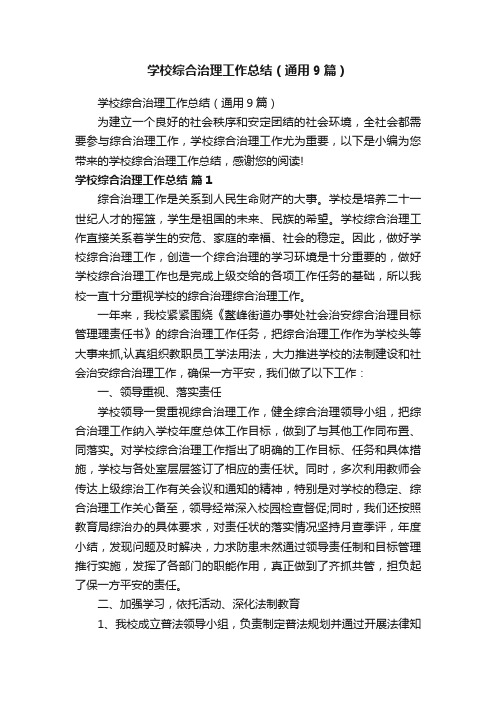 学校综合治理工作总结（通用9篇）

学校综合治理工作总结（通用9篇）

为建立一个良好的社会秩序和安定团结的社会环境，全社会都需要参与综合治理工作，学校综合治理工作尤为重要，以下是小编为您带来的学校综合治理工作总结，感谢您的阅读!

学校综合治理工作总结 篇1

综合治理工作是关系到人民生命财产的大事。学校是培养二十一世纪人才的摇篮，学生是祖国的未来、民族的希望。学校综合治理工作直接关系着学生的安危、家庭的幸福、社会的稳定。因此，做好学校综合治理工作，创造一个综合治理的学习环境是十分重要的，做好学校综合治理工作也是完成上级交给的各项工作任务的基础，所以我校一直十分重视学校的综合治理综合治理工作。

一年来，我校紧紧围绕《鳌峰街道办事处社会治安综合治理目标管理理责任书》的综合治理工作任务，把综合治理工作作为学校头等大事来抓,认真组织教职员工学法用法，大力推进学校的法制建设和社会治安综合治理工作，确保一方平安，我们做了以下工作：

一、领导重视、落实责任

学校领导一贯重视综合治理工作，健全综合治理领导小组，把综合治理工作纳入学校年度总体工作目标，做到了与其他工作同布置、同落实。对学校综合治理工作指出了明确的工作目标、任务和具体措施，学校与各处室层层签订了相应的责任状。同时，多次利用教师会传达上级综治工作有关会议和通知的精神，特别是对学校的稳定、综合治理工作关心备至，领导经常深入校园检查督促;同时，我们还按照教育局综治办的具体要求，对责任状的落实情况坚持月查季评，年度小结，发现问题及时解决，力求防患未然通过领导责任制和目标管理推行实施，发挥了各部门的职能作用，真正做到了齐抓共管，担负起了保一方平安的责任。

二、加强学习，依托活动、深化法制教育

1、我校成立普法领导小组，负责制定普法规划并通过开展法律知